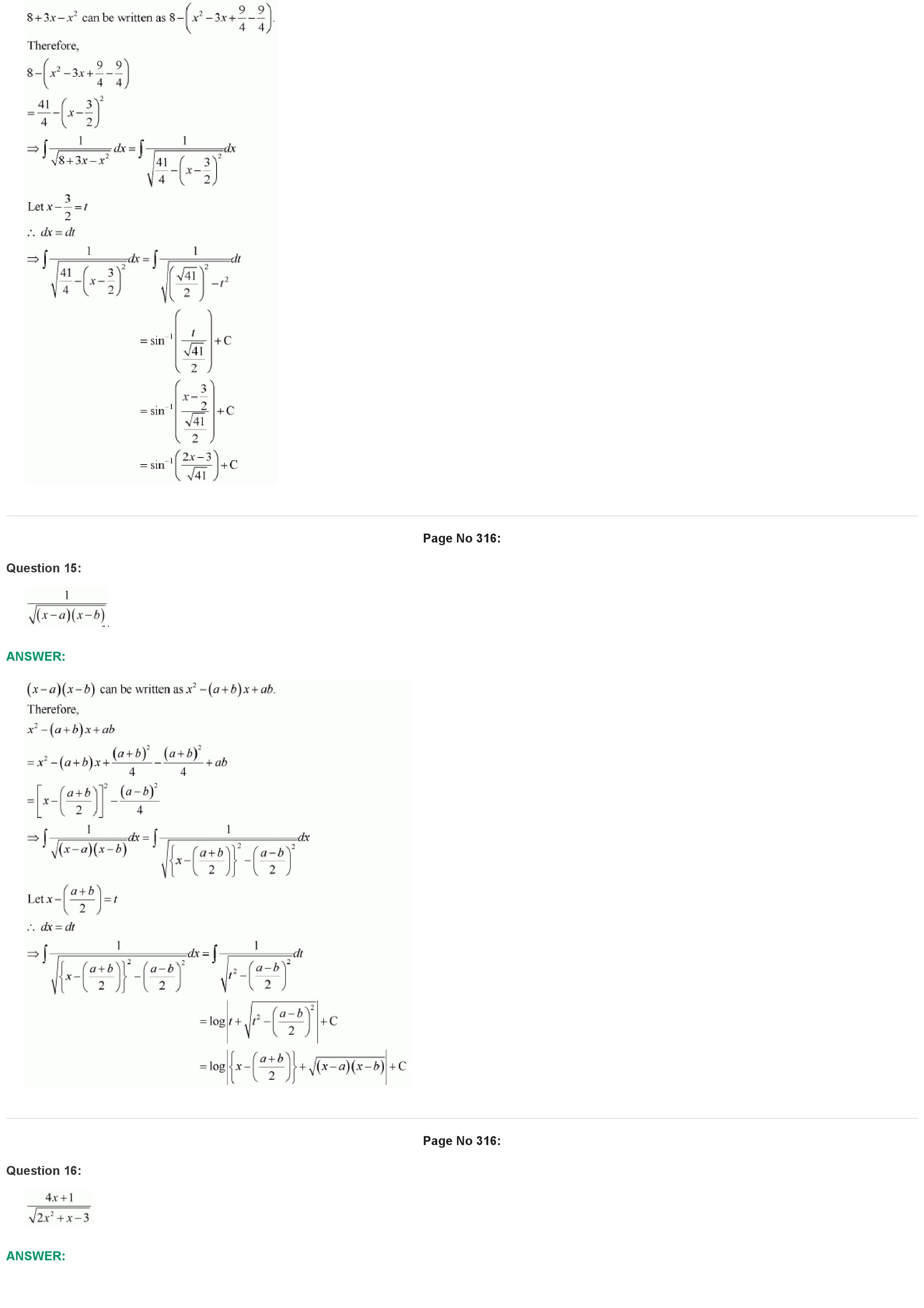 $8+3x-x^2$ can be written as $8-\left(x^2-3x+\frac{9}{4}-\frac{9}{4}\right)$.

Therefore,

$8-\left(x^2-3x+\frac{9}{4}-\frac{9}{4}\right)$

$=\frac{41}{4}-\left(x-\frac{3}{2}\right)^2$

$\Rightarrow \int \frac{1}{\sqrt{8+3x-x^2}}dx=\int \frac{1}{\sqrt{\frac{41}{4}-\left(x-\frac{3}{2}\right)^2}}dx$

Let $x-\frac{3}{2}=t$

$\therefore dx=dt$

$\Rightarrow \int \frac{1}{\sqrt{\frac{41}{4}-\left(x-\frac{3}{2}\right)^2}}dx=\int \frac{1}{\sqrt{\left(\frac{\sqrt{41}}{2}\right)^2-t^2}}dt$

$=\sin^{-1}\left(\frac{t}{\frac{\sqrt{41}}{2}}\right)+C$

$=\sin^{-1}\left(\frac{x-\frac{3}{2}}{\frac{\sqrt{41}}{2}}\right)+C$

$=\sin^{-1}\left(\frac{2x-3}{\sqrt{41}}\right)+C$

Page No 316:

Question 15:

$\frac{1}{\sqrt{(x-a)(x-b)}}$

ANSWER:

$(x-a)(x-b)$ can be written as $x^2-(a+b)x+ab$.

Therefore,

$x^2-(a+b)x+ab$

$=x^2-(a+b)x+\frac{(a+b)^2}{4}-\frac{(a+b)^2}{4}+ab$

$=\left[x-\left(\frac{a+b}{2}\right)\right]^2-\frac{(a-b)^2}{4}$

$\Rightarrow \int \frac{1}{\sqrt{(x-a)(x-b)}}dx=\int \frac{1}{\sqrt{\left\{x-\left(\frac{a+b}{2}\right)\right\}^2-\left(\frac{a-b}{2}\right)^2}}dx$

Let $x-\left(\frac{a+b}{2}\right)=t$

$\therefore dx=dt$

$\Rightarrow \int \frac{1}{\sqrt{\left\{x-\left(\frac{a+b}{2}\right)\right\}^2-\left(\frac{a-b}{2}\right)^2}}dx=\int \frac{1}{\sqrt{t^2-\left(\frac{a-b}{2}\right)^2}}dt$

$=\log\left|t+\sqrt{t^2-\left(\frac{a-b}{2}\right)^2}\right|+C$

$=\log\left|\left\{x-\left(\frac{a+b}{2}\right)\right\}+\sqrt{(x-a)(x-b)}\right|+C$

Page No 316:

Question 16:

$\frac{4x+1}{\sqrt{2x^2+x-3}}$

ANSWER: